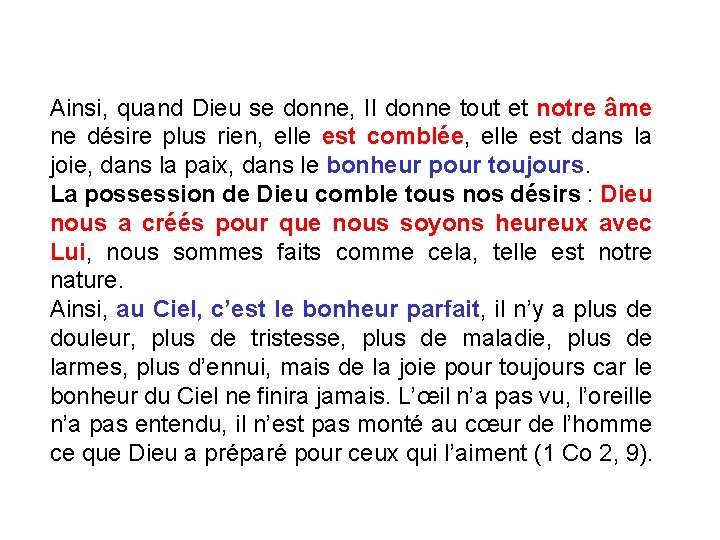 Ainsi, quand Dieu se donne, Il donne tout et notre âme ne désire plus rien, elle est comblée, elle est dans la joie, dans la paix, dans le bonheur pour toujours.
La possession de Dieu comble tous nos désirs : Dieu nous a créés pour que nous soyons heureux avec Lui, nous sommes faits comme cela, telle est notre nature.
Ainsi, au Ciel, c'est le bonheur parfait, il n'y a plus de douleur, plus de tristesse, plus de maladie, plus de larmes, plus d'ennui, mais de la joie pour toujours car le bonheur du Ciel ne finira jamais. L'œil n'a pas vu, l'oreille n'a pas entendu, il n'est pas monté au cœur de l'homme ce que Dieu a préparé pour ceux qui l'aiment (1 Co 2, 9).